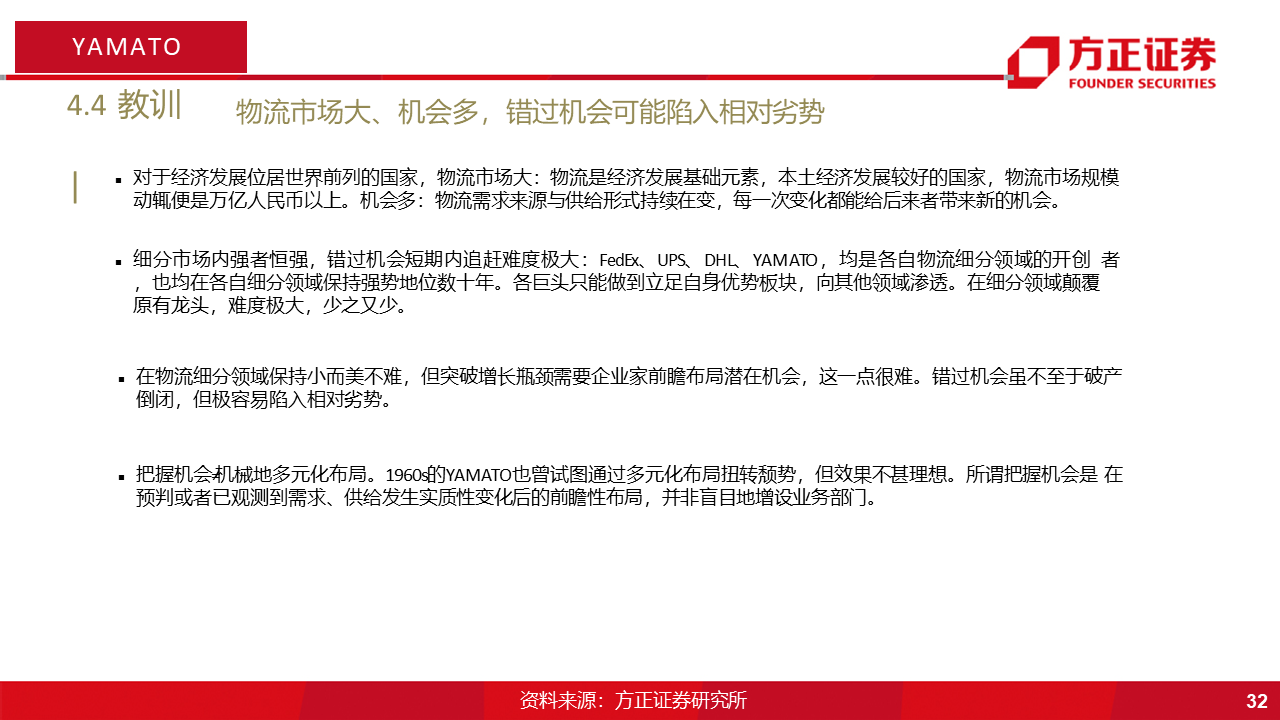 YAMATO

方正证券
FOUNDER SECURITIES

4.4 教训 物流市场大、机会多，错过机会可能陷入相对劣势

▪ 对于经济发展位居世界前列的国家，物流市场大：物流是经济发展基础元素，本土经济发展较好的国家，物流市场规模动辄便是万亿人民币以上。机会多：物流需求来源与供给形式持续在变，每一次变化都能给后来者带来新的机会。

▪ 细分市场内强者恒强，错过机会短期内追赶难度极大：FedEx、UPS、DHL、YAMATO，均是各自物流细分领域的开创 者，也均在各自细分领域保持强势地位数十年。各巨头只能做到立足自身优势板块，向其他领域渗透。在细分领域颠覆原有龙头，难度极大，少之又少。

▪ 在物流细分领域保持小而美不难，但突破增长瓶颈需要企业家前瞻布局潜在机会，这一点很难。错过机会虽不至于破产倒闭，但极容易陷入相对劣势。

▪ 把握机会≠机械地多元化布局。1960s的YAMATO也曾试图通过多元化布局扭转颓势，但效果不甚理想。所谓把握机会是 在预判或者已观测到需求、供给发生实质性变化后的前瞻性布局，并非盲目地增设业务部门。

资料来源：方正证券研究所

32